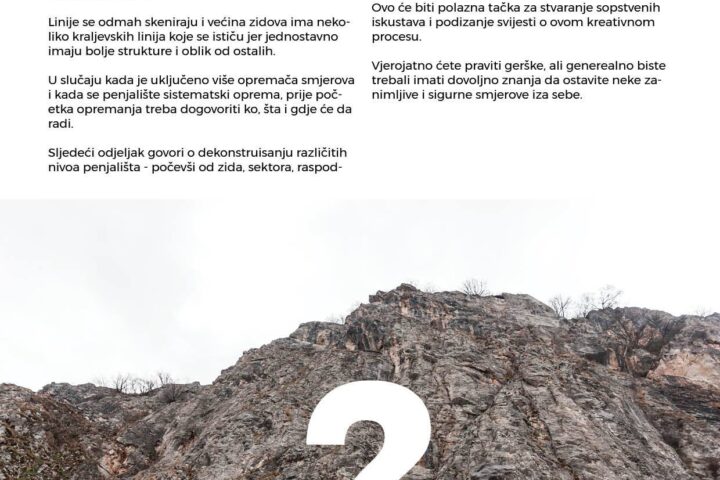 Linije se odmah skeniraju i većina zidova ima nekoliko kraljevskih linija koje se ističu jer jednostavno imaju bolje strukture i oblik od ostalih.

U slučaju kada je uključeno više opremača smjerova i kada se penjalište sistematski oprema, prije početka opremanja treba dogovoriti ko, šta i gdje će da radi.

Sljedeći odjeljak govori o dekonstruisanju različitih nivoa penjališta - počevši od zida, sektora, raspod-

Ovo će biti polazna tačka za stvaranje sopstvenih iskustava i podizanje svijesti o ovom kreativnom procesu.

Vjerojatno ćete praviti gerške, ali generealno biste trebali imati dovoljno znanja da ostavite neke zanimljive i sigurne smjerove iza sebe.

2